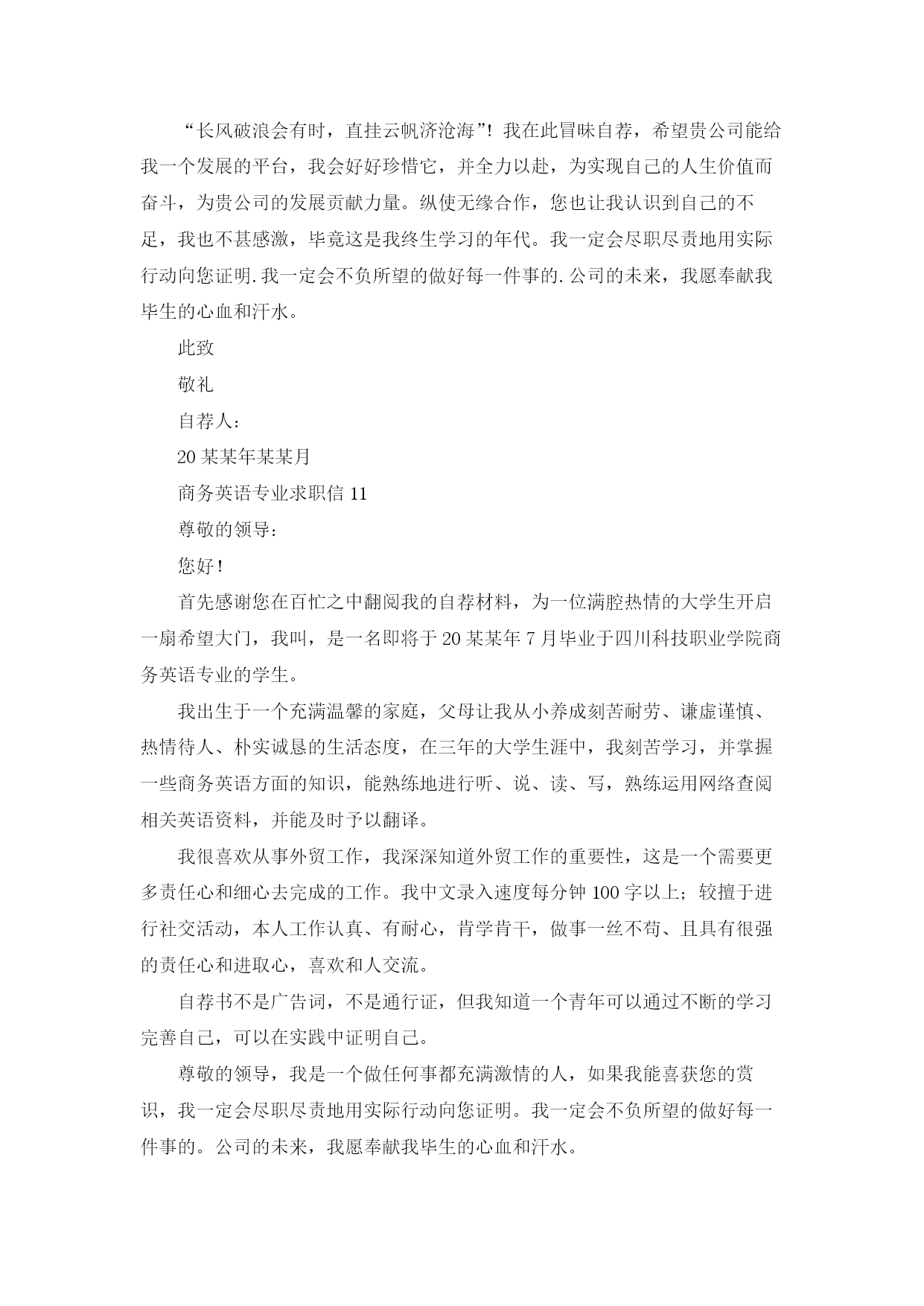 “长风破浪会有时，直挂云帆济沧海”！我在此冒昧自荐，希望贵公司能给我一个发展的平台，我会好好珍惜它，并全力以赴，为实现自己的人生价值而奋斗，为贵公司的发展贡献力量。纵使无缘合作，您也让我认识到自己的不足，我也不甚感激，毕竟这是我终生学习的年代。我一定会尽职尽责地用实际行动向您证明.我一定会不负所望的做好每一件事的.公司的未来，我愿奉献我毕生的心血和汗水。

此致

敬礼

自荐人：

20某某年某某月

商务英语专业求职信11

尊敬的领导：

您好！

首先感谢您在百忙之中翻阅我的自荐材料，为一位满腔热情的大学生开启一扇希望大门，我叫，是一名即将于20某某年7月毕业于四川科技职业学院商务英语专业的学生。

我出生于一个充满温馨的家庭，父母让我从小养成刻苦耐劳、谦虚谨慎、热情待人、朴实诚恳的生活态度，在三年的大学生涯中，我刻苦学习，并掌握一些商务英语方面的知识，能熟练地进行听、说、读、写，熟练运用网络查阅相关英语资料，并能及时予以翻译。

我很喜欢从事外贸工作，我深深知道外贸工作的重要性，这是一个需要更多责任心和细心去完成的工作。我中文录入速度每分钟100字以上；较擅于进行社交活动，本人工作认真、有耐心，肯学肯干，做事一丝不苟、且具有很强的责任心和进取心，喜欢和人交流。

自荐书不是广告词，不是通行证，但我知道一个青年可以通过不断的学习完善自己，可以在实践中证明自己。

尊敬的领导，我是一个做任何事都充满激情的人，如果我能喜获您的赏识，我一定会尽职尽责地用实际行动向您证明。我一定会不负所望的做好每一件事的。公司的未来，我愿奉献我毕生的心血和汗水。